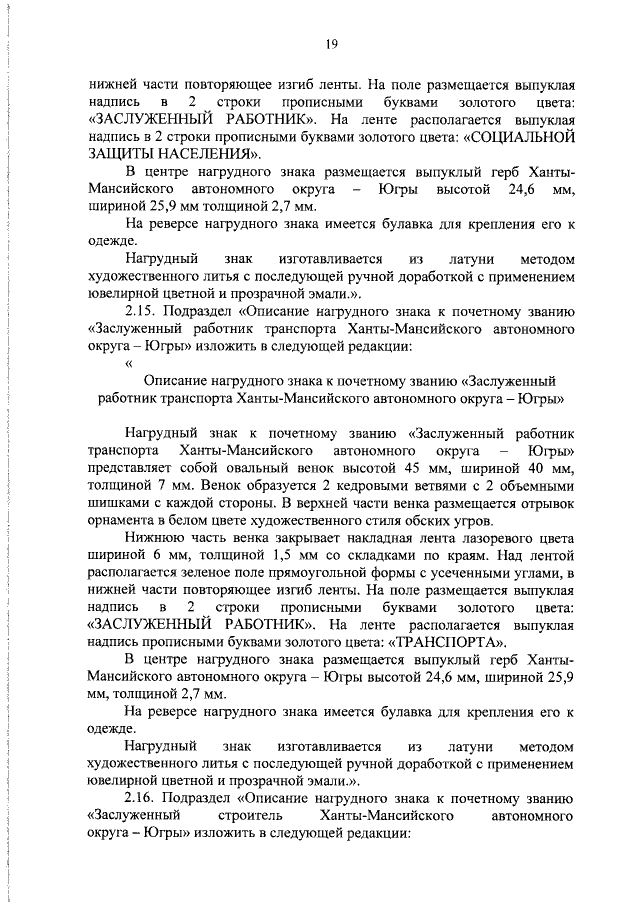 19

нижней части повторяющее изгиб ленты. На поле размещается выпуклая надпись в 2 строки прописными буквами золотого цвета: «ЗАСЛУЖЕННЫЙ РАБОТНИК». На ленте располагается выпуклая надпись в 2 строки прописными буквами золотого цвета: «СОЦИАЛЬНОЙ ЗАЩИТЫ НАСЕЛЕНИЯ».

В центре нагрудного знака размещается выпуклый герб Ханты-Мансийского автономного округа – Югры высотой 24,6 мм, шириной 25,9 мм толщиной 2,7 мм.

На реверсе нагрудного знака имеется булавка для крепления его к одежде.

Нагрудный знак изготавливается из латуни методом художественного литья с последующей ручной доработкой с применением ювелирной цветной и прозрачной эмали.».

2.15. Подраздел «Описание нагрудного знака к почетному званию «Заслуженный работник транспорта Ханты-Мансийского автономного округа – Югры» изложить в следующей редакции:

«

Описание нагрудного знака к почетному званию «Заслуженный работник транспорта Ханты-Мансийского автономного округа – Югры»

Нагрудный знак к почетному званию «Заслуженный работник транспорта Ханты-Мансийского автономного округа – Югры» представляет собой овальный венок высотой 45 мм, шириной 40 мм, толщиной 7 мм. Венок образуется 2 кедровыми ветвями с 2 объемными шишками с каждой стороны. В верхней части венка размещается отрывок орнамента в белом цвете художественного стиля обских угров.

Нижнюю часть венка закрывает накладная лента лазоревого цвета шириной 6 мм, толщиной 1,5 мм со складками по краям. Над лентой располагается зеленое поле прямоугольной формы с усеченными углами, в нижней части повторяющее изгиб ленты. На поле размещается выпуклая надпись в 2 строки прописными буквами золотого цвета: «ЗАСЛУЖЕННЫЙ РАБОТНИК». На ленте располагается выпуклая надпись прописными буквами золотого цвета: «ТРАНСПОРТА».

В центре нагрудного знака размещается выпуклый герб Ханты-Мансийского автономного округа – Югры высотой 24,6 мм, шириной 25,9 мм, толщиной 2,7 мм.

На реверсе нагрудного знака имеется булавка для крепления его к одежде.

Нагрудный знак изготавливается из латуни методом художественного литья с последующей ручной доработкой с применением ювелирной цветной и прозрачной эмали.».

2.16. Подраздел «Описание нагрудного знака к почетному званию «Заслуженный строитель Ханты-Мансийского автономного округа – Югры» изложить в следующей редакции: